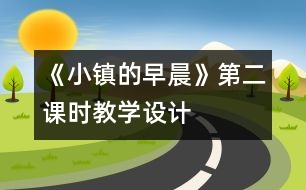 《小镇的早晨》第二课时教学设计